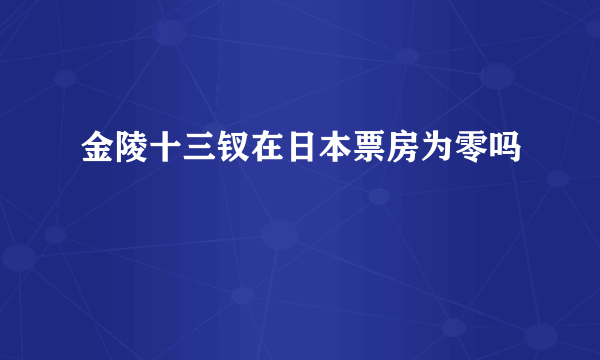 金陵十三钗在日本票房为零吗